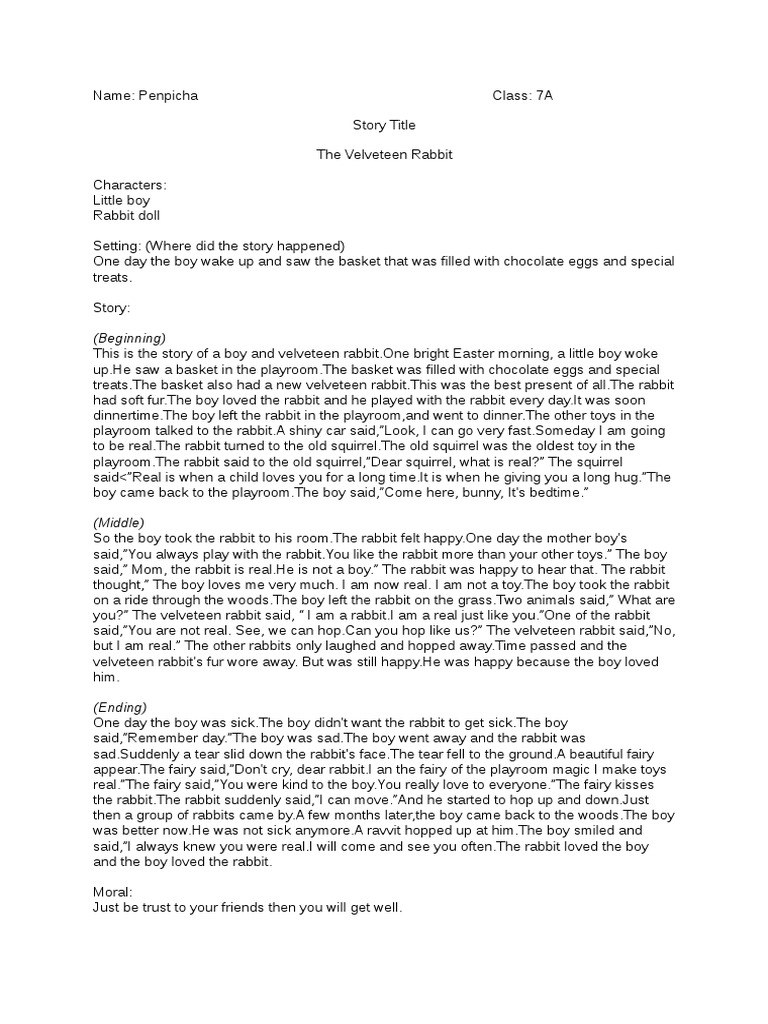 Name: Penpicha Class: 7A

Story Title

The Velveteen Rabbit

Characters:
Little boy
Rabbit doll

Setting: (Where did the story happened)
One day the boy wake up and saw the basket that was filled with chocolate eggs and special treats.

Story:

(Beginning)
This is the story of a boy and velveteen rabbit.One bright Easter morning, a little boy woke up.He saw a basket in the playroom.The basket was filled with chocolate eggs and special treats.The basket also had a new velveteen rabbit.This was the best present of all.The rabbit had soft fur.The boy loved the rabbit and he played with the rabbit every day.It was soon dinnertime.The boy left the rabbit in the playroom,and went to dinner.The other toys in the playroom talked to the rabbit.A shiny car said,"Look, I can go very fast.Someday I am going to be real.The rabbit turned to the old squirrel.The old squirrel was the oldest toy in the playroom.The rabbit said to the old squirrel,"Dear squirrel, what is real?" The squirrel said<"Real is when a child loves you for a long time.It is when he giving you a long hug."The boy came back to the playroom.The boy said,"Come here, bunny, It's bedtime."

(Middle)
So the boy took the rabbit to his room.The rabbit felt happy.One day the mother boy's said,"You always play with the rabbit.You like the rabbit more than your other toys." The boy said," Mom, the rabbit is real.He is not a boy." The rabbit was happy to hear that. The rabbit thought," The boy loves me very much. I am now real. I am not a toy.The boy took the rabbit on a ride through the woods.The boy left the rabbit on the grass.Two animals said," What are you?" The velveteen rabbit said, " I am a rabbit.I am a real just like you."One of the rabbit said,"You are not real. See, we can hop.Can you hop like us?" The velveteen rabbit said,"No, but I am real." The other rabbits only laughed and hopped away.Time passed and the velveteen rabbit's fur wore away. But was still happy.He was happy because the boy loved him.

(Ending)
One day the boy was sick.The boy didn't want the rabbit to get sick.The boy said,"Remember day."The boy was sad.The boy went away and the rabbit was sad.Suddenly a tear slid down the rabbit's face.The tear fell to the ground.A beautiful fairy appear.The fairy said,"Don't cry, dear rabbit.I an the fairy of the playroom magic I make toys real."The fairy said,"You were kind to the boy.You really love to everyone."The fairy kisses the rabbit.The rabbit suddenly said,"I can move."And he started to hop up and down.Just then a group of rabbits came by.A few months later,the boy came back to the woods.The boy was better now.He was not sick anymore.A ravvit hopped up at him.The boy smiled and said,"I always knew you were real.I will come and see you often.The rabbit loved the boy and the boy loved the rabbit.

Moral:
Just be trust to your friends then you will get well.